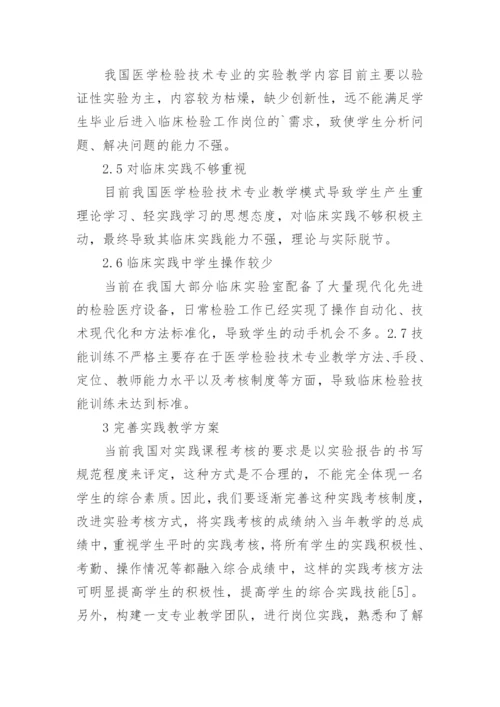 我国医学检验技术专业的实验教学内容目前主要以验证性实验为主，内容较为枯燥，缺少创新性，远不能满足学生毕业后进入临床检验工作岗位的`需求，致使学生分析问题、解决问题的能力不强。

2.5 对临床实践不够重视

目前我国医学检验技术专业教学模式导致学生产生重理论学习、轻实践学习的思想态度，对临床实践不够积极主动，最终导致其临床实践能力不强，理论与实际脱节。

2.6 临床实践中学生操作较少

当前在我国大部分临床实验室配备了大量现代化先进的检验医疗设备，日常检验工作已经实现了操作自动化、技术现代化和方法标准化，导致学生的动手机会不多。2.7 技能训练不严格主要存在于医学检验技术专业教学方法、手段、定位、教师能力水平以及考核制度等方面，导致临床检验技能训练未达到标准。

3 完善实践教学方案

当前我国对实践课程考核的要求是以实验报告的书写规范程度来评定，这种方式是不合理的，不能完全体现一名学生的综合素质。因此，我们要逐渐完善这种实践考核制度，改进实验考核方式，将实践考核的成绩纳入当年教学的总成绩中，重视学生平时的实践考核，将所有学生的实践积极性、考勤、操作情况等都融入综合成绩中，这样的实践考核方法可明显提高学生的积极性，提高学生的综合实践技能[5]。另外，构建一支专业教学团队，进行岗位实践，熟悉和了解